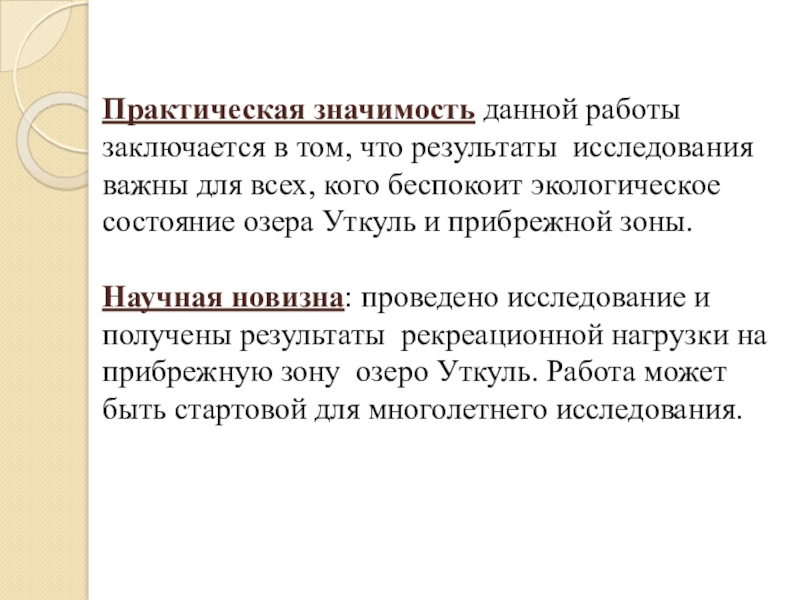 Практическая значимость данной работы заключается в том, что результаты исследования важны для всех, кого беспокоит экологическое состояние озера Уткуль и прибрежной зоны.

Научная новизна: проведено исследование и получены результаты рекреационной нагрузки на прибрежную зону озеро Уткуль. Работа может быть стартовой для многолетнего исследования.